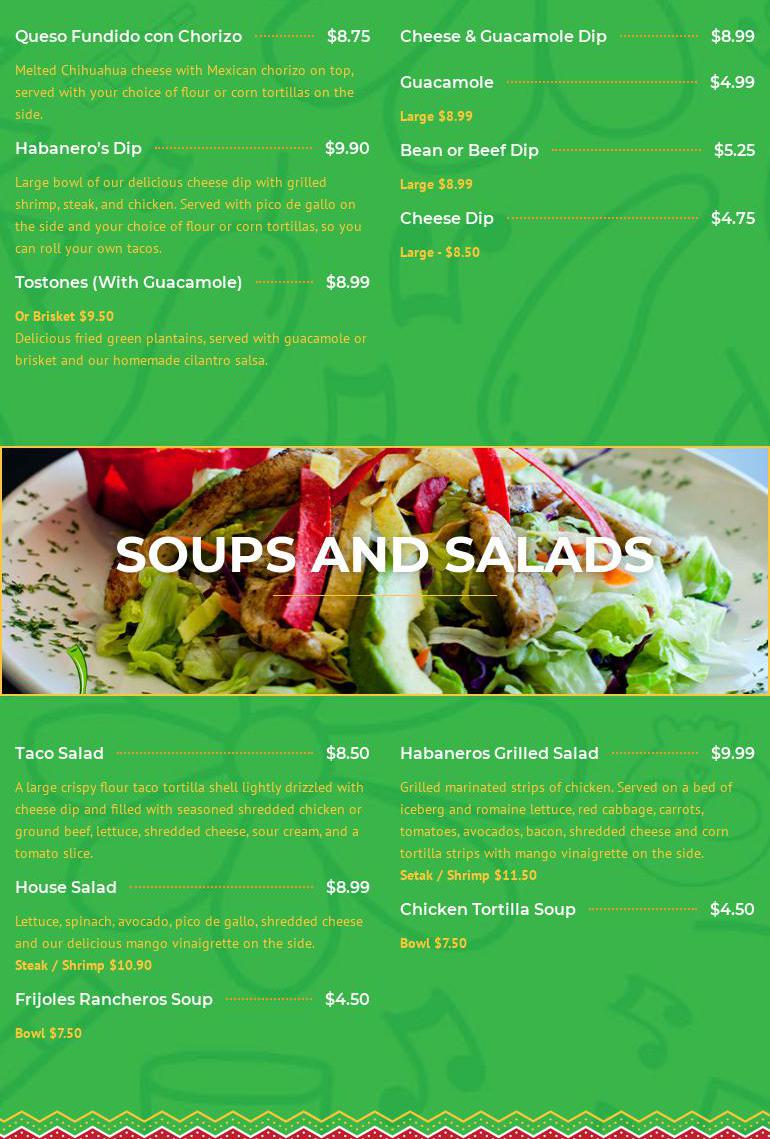 Queso Fundido con Chorizo $8.75

Melted Chihuahua cheese with Mexican chorizo on top, served with your choice of flour or corn tortillas on the side.

Habanero's Dip $9.90

Large bowl of our delicious cheese dip with grilled shrimp, steak, and chicken. Served with pico de gallo on the side and your choice of flour or corn tortillas, so you can roll your own tacos.

Tostones (With Guacamole) $8.99

Or Brisket $9.50
Delicious fried green plantains, served with guacamole or brisket and our homemade cilantro salsa.

Cheese & Guacamole Dip $8.99

Guacamole $4.99

Large $8.99

Bean or Beef Dip $5.25

Large $8.99

Cheese Dip $4.75

Large - $8.50

SOUPS AND SALADS

Taco Salad $8.50

A large crispy flour taco tortilla shell lightly drizzled with cheese dip and filled with seasoned shredded chicken or ground beef, lettuce, shredded cheese, sour cream, and a tomato slice.

House Salad $8.99

Lettuce, spinach, avocado, pico de gallo, shredded cheese and our delicious mango vinaigrette on the side.
Steak / Shrimp $10.90

Frijoles Rancheros Soup $4.50

Bowl $7.50

Habaneros Grilled Salad $9.99

Grilled marinated strips of chicken. Served on a bed of iceberg and romaine lettuce, red cabbage, carrots, tomatoes, avocados, bacon, shredded cheese and corn tortilla strips with mango vinaigrette on the side.
Setak / Shrimp $11.50

Chicken Tortilla Soup $4.50

Bowl $7.50